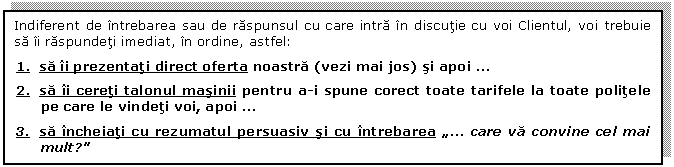 Indiferent de întrebarea sau de răspunsul cu care intră în discuţie cu voi Clientul, voi trebuie să îi răspundeţi imediat, în ordine, astfel:

1. să îi prezentaţi direct oferta noastră (vezi mai jos) şi apoi ...

2. să îi cereţi talonul maşinii pentru a-i spune corect toate tarifele la toate poliţele pe care le vindeţi voi, apoi ...

3. să încheiaţi cu rezumatul persuasiv şi cu întrebarea „... care vă convine cel mai mult?"